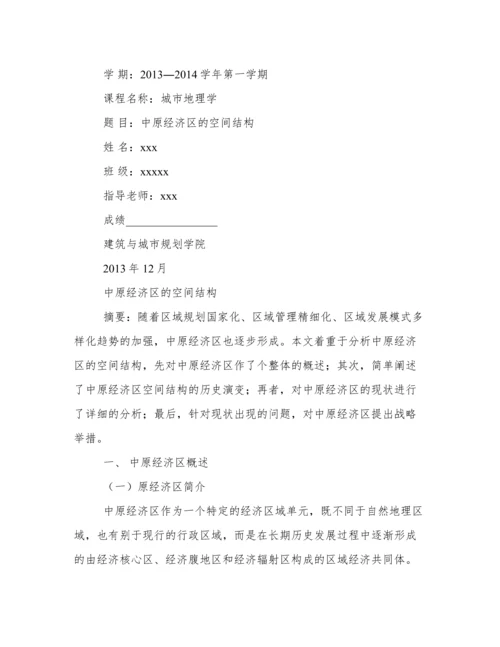 学 期：2013—2014 学年第一学期

课程名称：城市地理学

题 目：中原经济区的空间结构

姓 名：xxx

班 级：xxxxx

指导老师：xxx

成绩________________

建筑与城市规划学院

2013 年 12 月

中原经济区的空间结构

摘要：随着区域规划国家化、区域管理精细化、区域发展模式多样化趋势的加强，中原经济区也逐步形成。本文着重于分析中原经济区的空间结构，先对中原经济区作了个整体的概述；其次，简单阐述了中原经济区空间结构的历史演变；再者，对中原经济区的现状进行了详细的分析；最后，针对现状出现的问题，对中原经济区提出战略举措。

一、 中原经济区概述

（一）原经济区简介

中原经济区作为一个特定的经济区域单元，既不同于自然地理区域，也有别于现行的行政区域，而是在长期历史发展过程中逐渐形成的由经济核心区、经济腹地区和经济辐射区构成的区域经济共同体。